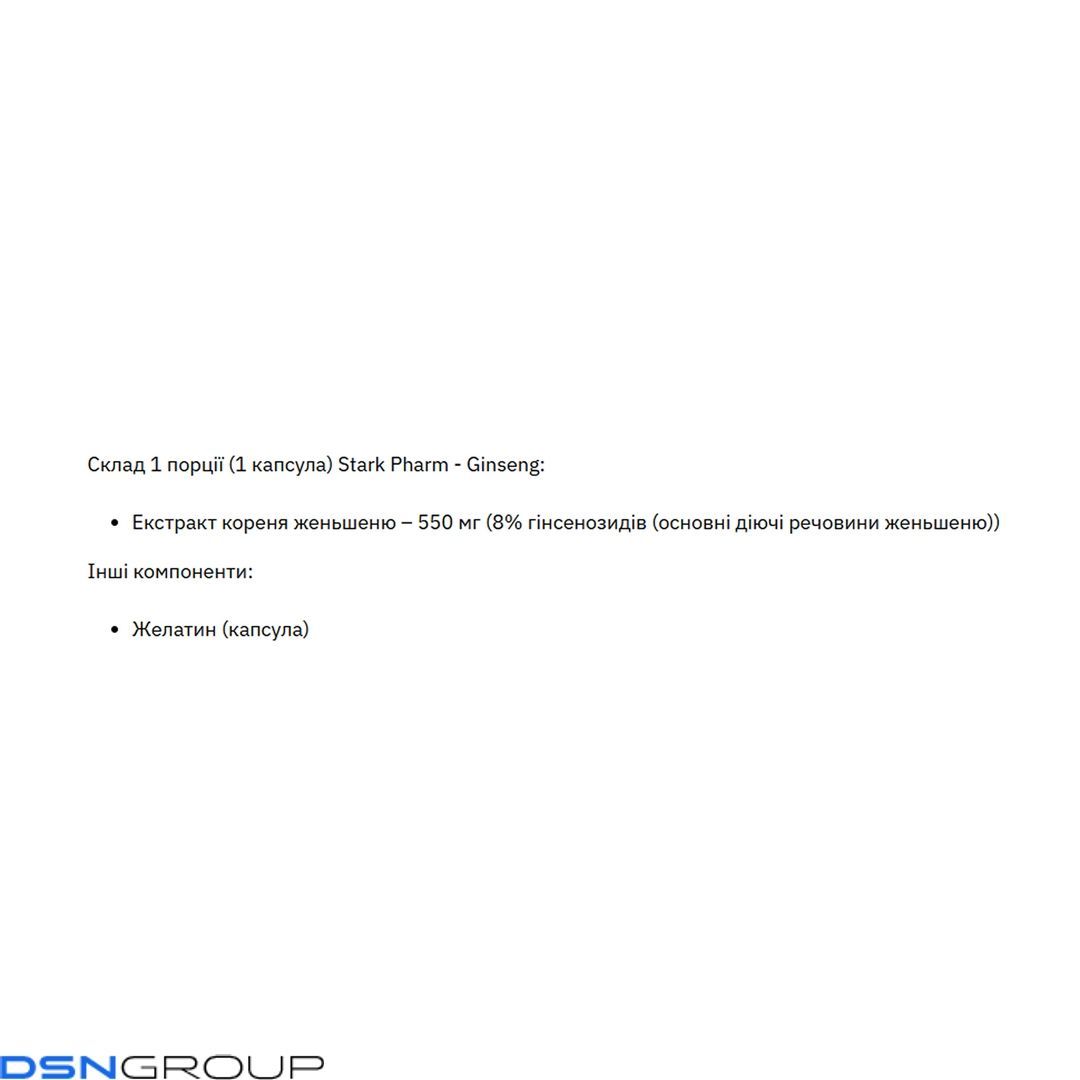 Склад 1 порції (1 капсула) Stark Pharm - Ginseng:

• Екстракт кореня женьшеню – 550 мг (8% гінсенозидів (основні діючі речовини женьшеню))

Інші компоненти:

• Желатин (капсула)

DSNGROUP